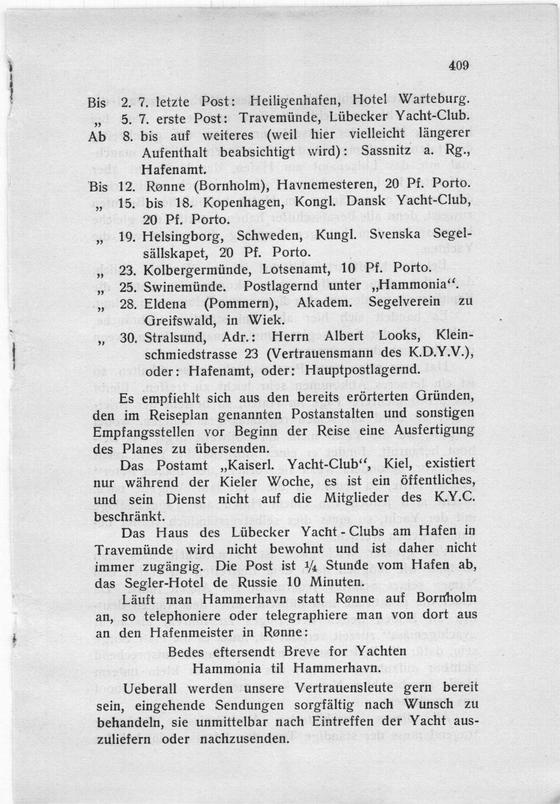 409

Bis 2. 7. letzte Post: Heiligenhafen, Hotel Warteburg.
„ 5. 7. erste Post: Travemünde, Lübecker Yacht-Club.
Ab 8. bis auf weiteres (weil hier vielleicht längerer Aufenthalt beabsichtigt wird): Sassnitz a. Rg., Hafenamt.
Bis 12. Rønne (Bornholm), Havnemesteren, 20 Pf. Porto.
„ 15. bis 18. Kopenhagen, Kongl. Dansk Yacht-Club, 20 Pf. Porto.
„ 19. Helsingborg, Schweden, Kungl. Svenska Segelsällskapet, 20 Pf. Porto.
„ 23. Kolbergermünde, Lotsenamt, 10 Pf. Porto.
„ 25. Swinemünde. Postlagernd unter „Hammonia“.
„ 28. Eldena (Pommern), Akadem. Segelverein zu Greifswald, in Wiek.
„ 30. Stralsund, Adr.: Herrn Albert Looks, Kleinschmiedstrasse 23 (Vertrauensmann des K.D.Y.V.), oder: Hafenamt, oder: Hauptpostlagernd.

Es empfiehlt sich aus den bereits erörterten Gründen, den im Reiseplan genannten Postanstalten und sonstigen Empfangsstellen vor Beginn der Reise eine Ausfertigung des Planes zu übersenden.

Das Postamt „Kaiserl. Yacht-Club“, Kiel, existiert nur während der Kieler Woche, es ist ein öffentliches, und sein Dienst nicht auf die Mitglieder des K.Y.C. beschränkt.

Das Haus des Lübecker Yacht-Clubs am Hafen in Travemünde wird nicht bewohnt und ist daher nicht immer zugängig. Die Post ist $\frac{1}{4}$ Stunde vom Hafen ab, das Segler-Hotel de Russie 10 Minuten.

Läuft man Hammerhavn statt Rønne auf Bornholm an, so telephoniere oder telegraphiere man von dort aus an den Hafenmeister in Rønne:

Bedes eftersendt Breve for Yachten Hammonia til Hammerhavn.

Ueberall werden unsere Vertrauensleute gern bereit sein, eingehende Sendungen sorgfältig nach Wunsch zu behandeln, sie unmittelbar nach Eintreffen der Yacht auszuliefern oder nachzusenden.